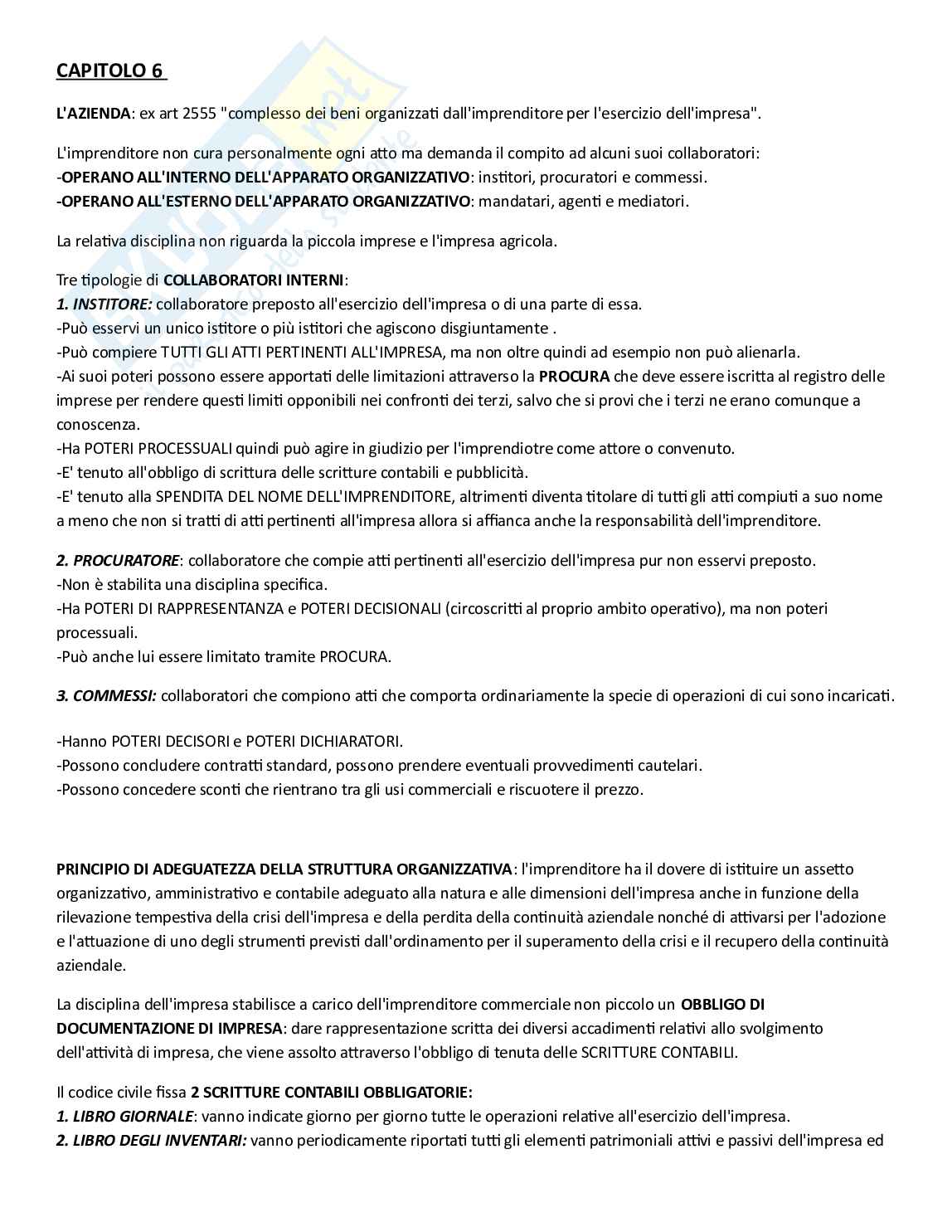 CAPITOLO 6

L'AZIENDA: ex art 2555 "complesso dei beni organizzati dall'imprenditore per l'esercizio dell'impresa".

L'imprenditore non cura personalmente ogni atto ma demanda il compito ad alcuni suoi collaboratori:
-OPERANO ALL'INTERNO DELL'APPARATO ORGANIZZATIVO: institori, procuratori e commessi.
-OPERANO ALL'ESTERNO DELL'APPARATO ORGANIZZATIVO: mandatari, agenti e mediatori.

La relativa disciplina non riguarda la piccola imprese e l'impresa agricola.

Tre tipologie di COLLABORATORI INTERNI:
1. INSTITORE: collaboratore preposto all'esercizio dell'impresa o di una parte di essa.
-Può esservi un unico istitore o più istitori che agiscono disgiuntamente .
-Può compiere TUTTI GLI ATTI PERTINENTI ALL'IMPRESA, ma non oltre quindi ad esempio non può alienarla.
-Ai suoi poteri possono essere apportati delle limitazioni attraverso la PROCURA che deve essere iscritta al registro delle imprese per rendere questi limiti opponibili nei confronti dei terzi, salvo che si provi che i terzi ne erano comunque a conoscenza.
-Ha POTERI PROCESSUALI quindi può agire in giudizio per l'imprendiotre come attore o convenuto.
-E' tenuto all'obbligo di scrittura delle scritture contabili e pubblicità.
-E' tenuto alla SPENDITA DEL NOME DELL'IMPRENDITORE, altrimenti diventa titolare di tutti gli atti compiuti a suo nome a meno che non si tratti di atti pertinenti all'impresa allora si affianca anche la responsabilità dell'imprenditore.

2. PROCURATORE: collaboratore che compie atti pertinenti all'esercizio dell'impresa pur non esservi preposto.
-Non è stabilita una disciplina specifica.
-Ha POTERI DI RAPPRESENTANZA e POTERI DECISIONALI (circoscritti al proprio ambito operativo), ma non poteri processuali.
-Può anche lui essere limitato tramite PROCURA.

3. COMMESSI: collaboratori che compiono atti che comporta ordinariamente la specie di operazioni di cui sono incaricati.

-Hanno POTERI DECISORI e POTERI DICHIARATORI.
-Possono concludere contratti standard, possono prendere eventuali provvedimenti cautelari.
-Possono concedere sconti che rientrano tra gli usi commerciali e riscuotere il prezzo.

PRINCIPIO DI ADEGUATEZZA DELLA STRUTTURA ORGANIZZATIVA: l'imprenditore ha il dovere di istituire un assetto organizzativo, amministrativo e contabile adeguato alla natura e alle dimensioni dell'impresa anche in funzione della rilevazione tempestiva della crisi dell'impresa e della perdita della continuità aziendale nonché di attivarsi per l'adozione e l'attuazione di uno degli strumenti previsti dall'ordinamento per il superamento della crisi e il recupero della continuità aziendale.

La disciplina dell'impresa stabilisce a carico dell'imprenditore commerciale non piccolo un OBBLIGO DI DOCUMENTAZIONE DI IMPRESA: dare rappresentazione scritta dei diversi accadimenti relativi allo svolgimento dell'attività di impresa, che viene assolto attraverso l'obbligo di tenuta delle SCRITTURE CONTABILI.

Il codice civile fissa 2 SCRITTURE CONTABILI OBBLIGATORIE:
1. LIBRO GIORNALE: vanno indicate giorno per giorno tutte le operazioni relative all'esercizio dell'impresa.
2. LIBRO DEGLI INVENTARI: vanno periodicamente riportati tutti gli elementi patrimoniali attivi e passivi dell'impresa ed